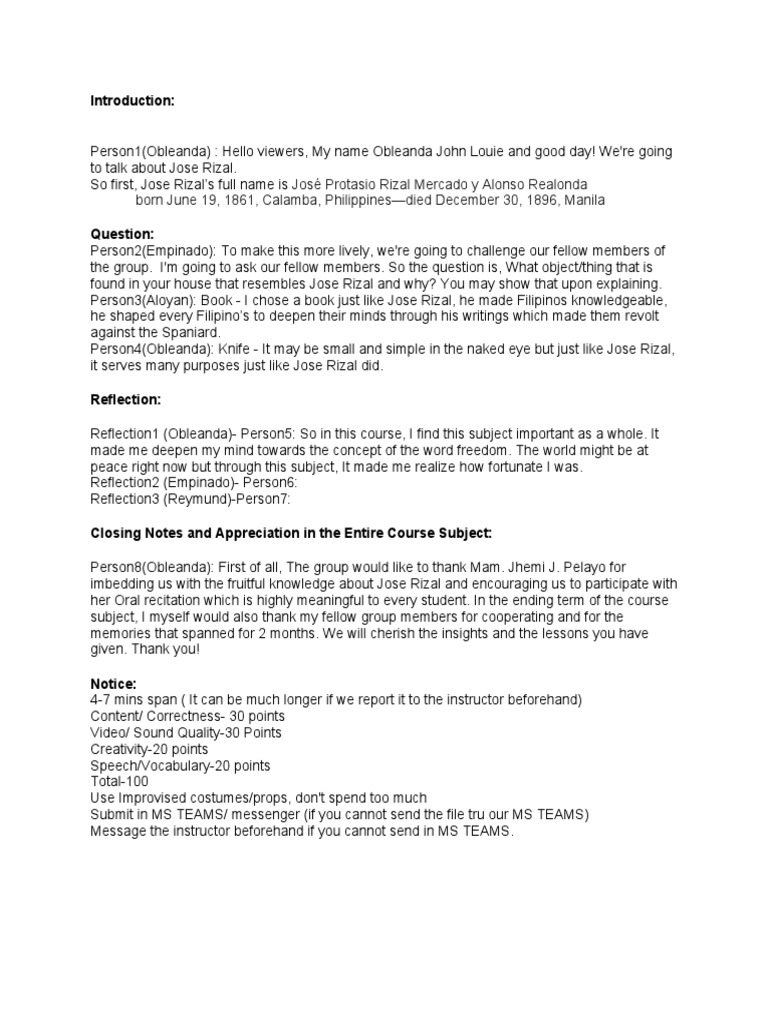 Introduction:

Person1(Obleanda) : Hello viewers, My name Obleanda John Louie and good day! We're going to talk about Jose Rizal.
So first, Jose Rizal's full name is José Protasio Rizal Mercado y Alonso Realonda
born June 19, 1861, Calamba, Philippines—died December 30, 1896, Manila

Question:
Person2(Empinado): To make this more lively, we're going to challenge our fellow members of the group. I'm going to ask our fellow members. So the question is, What object/thing that is found in your house that resembles Jose Rizal and why? You may show that upon explaining.
Person3(Aloyan): Book - I chose a book just like Jose Rizal, he made Filipinos knowledgeable, he shaped every Filipino's to deepen their minds through his writings which made them revolt against the Spaniard.
Person4(Obleanda): Knife - It may be small and simple in the naked eye but just like Jose Rizal, it serves many purposes just like Jose Rizal did.

Reflection:

Reflection1 (Obleanda)- Person5: So in this course, I find this subject important as a whole. It made me deepen my mind towards the concept of the word freedom. The world might be at peace right now but through this subject, It made me realize how fortunate I was.
Reflection2 (Empinado)- Person6:
Reflection3 (Reymund)-Person7:

Closing Notes and Appreciation in the Entire Course Subject:

Person8(Obleanda): First of all, The group would like to thank Mam. Jhemi J. Pelayo for imbedding us with the fruitful knowledge about Jose Rizal and encouraging us to participate with her Oral recitation which is highly meaningful to every student. In the ending term of the course subject, I myself would also thank my fellow group members for cooperating and for the memories that spanned for 2 months. We will cherish the insights and the lessons you have given. Thank you!

Notice:
4-7 mins span ( It can be much longer if we report it to the instructor beforehand)
Content/ Correctness- 30 points
Video/ Sound Quality-30 Points
Creativity-20 points
Speech/Vocabulary-20 points
Total-100
Use Improvised costumes/props, don't spend too much
Submit in MS TEAMS/ messenger (if you cannot send the file tru our MS TEAMS)
Message the instructor beforehand if you cannot send in MS TEAMS.